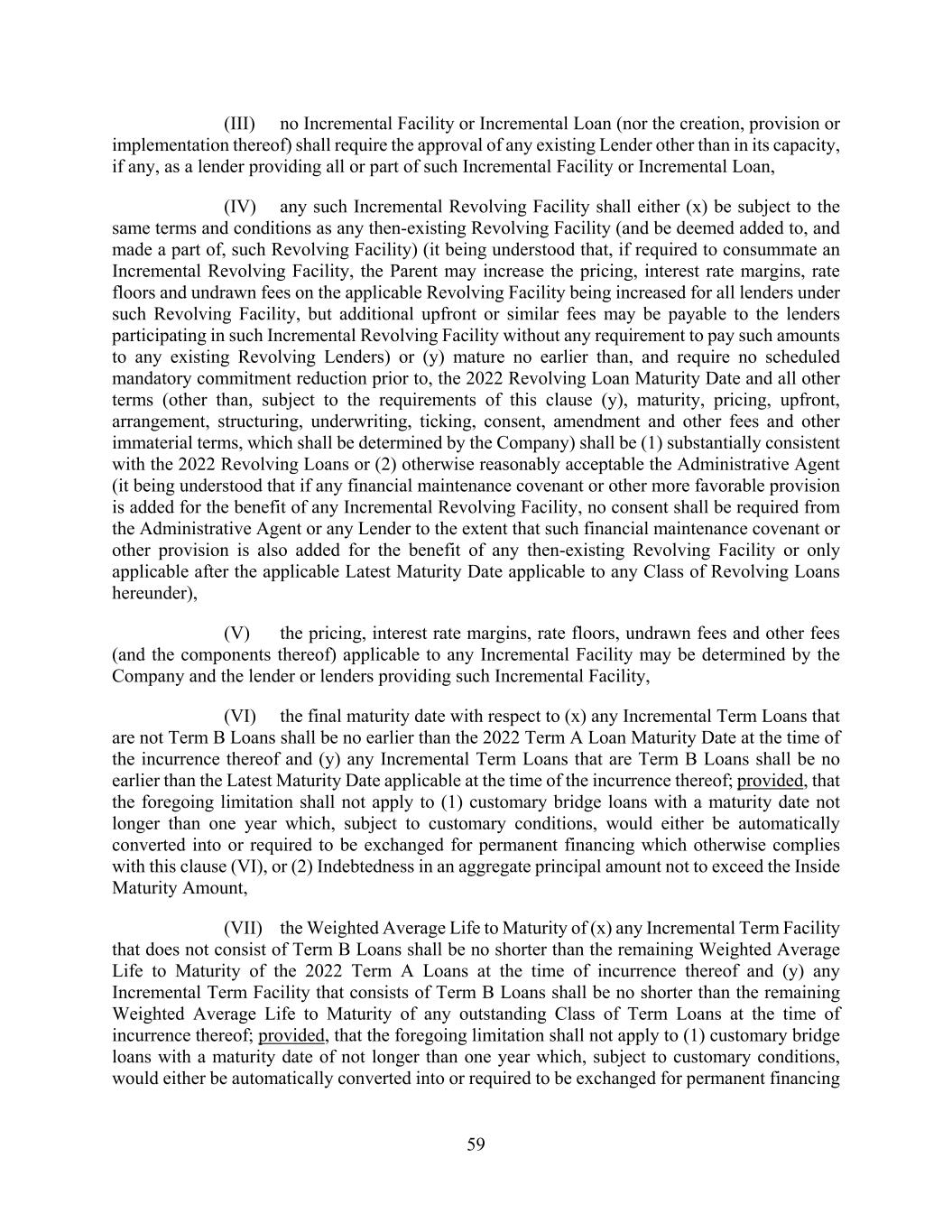 (III) no Incremental Facility or Incremental Loan (nor the creation, provision or implementation thereof) shall require the approval of any existing Lender other than in its capacity, if any, as a lender providing all or part of such Incremental Facility or Incremental Loan,

(IV) any such Incremental Revolving Facility shall either (x) be subject to the same terms and conditions as any then-existing Revolving Facility (and be deemed added to, and made a part of, such Revolving Facility) (it being understood that, if required to consummate an Incremental Revolving Facility, the Parent may increase the pricing, interest rate margins, rate floors and undrawn fees on the applicable Revolving Facility being increased for all lenders under such Revolving Facility, but additional upfront or similar fees may be payable to the lenders participating in such Incremental Revolving Facility without any requirement to pay such amounts to any existing Revolving Lenders) or (y) mature no earlier than, and require no scheduled mandatory commitment reduction prior to, the 2022 Revolving Loan Maturity Date and all other terms (other than, subject to the requirements of this clause (y), maturity, pricing, upfront, arrangement, structuring, underwriting, ticking, consent, amendment and other fees and other immaterial terms, which shall be determined by the Company) shall be (1) substantially consistent with the 2022 Revolving Loans or (2) otherwise reasonably acceptable the Administrative Agent (it being understood that if any financial maintenance covenant or other more favorable provision is added for the benefit of any Incremental Revolving Facility, no consent shall be required from the Administrative Agent or any Lender to the extent that such financial maintenance covenant or other provision is also added for the benefit of any then-existing Revolving Facility or only applicable after the applicable Latest Maturity Date applicable to any Class of Revolving Loans hereunder),

(V) the pricing, interest rate margins, rate floors, undrawn fees and other fees (and the components thereof) applicable to any Incremental Facility may be determined by the Company and the lender or lenders providing such Incremental Facility,

(VI) the final maturity date with respect to (x) any Incremental Term Loans that are not Term B Loans shall be no earlier than the 2022 Term A Loan Maturity Date at the time of the incurrence thereof and (y) any Incremental Term Loans that are Term B Loans shall be no earlier than the Latest Maturity Date applicable at the time of the incurrence thereof; provided, that the foregoing limitation shall not apply to (1) customary bridge loans with a maturity date not longer than one year which, subject to customary conditions, would either be automatically converted into or required to be exchanged for permanent financing which otherwise complies with this clause (VI), or (2) Indebtedness in an aggregate principal amount not to exceed the Inside Maturity Amount,

(VII) the Weighted Average Life to Maturity of (x) any Incremental Term Facility that does not consist of Term B Loans shall be no shorter than the remaining Weighted Average Life to Maturity of the 2022 Term A Loans at the time of incurrence thereof and (y) any Incremental Term Facility that consists of Term B Loans shall be no shorter than the remaining Weighted Average Life to Maturity of any outstanding Class of Term Loans at the time of incurrence thereof; provided, that the foregoing limitation shall not apply to (1) customary bridge loans with a maturity date of not longer than one year which, subject to customary conditions, would either be automatically converted into or required to be exchanged for permanent financing

59